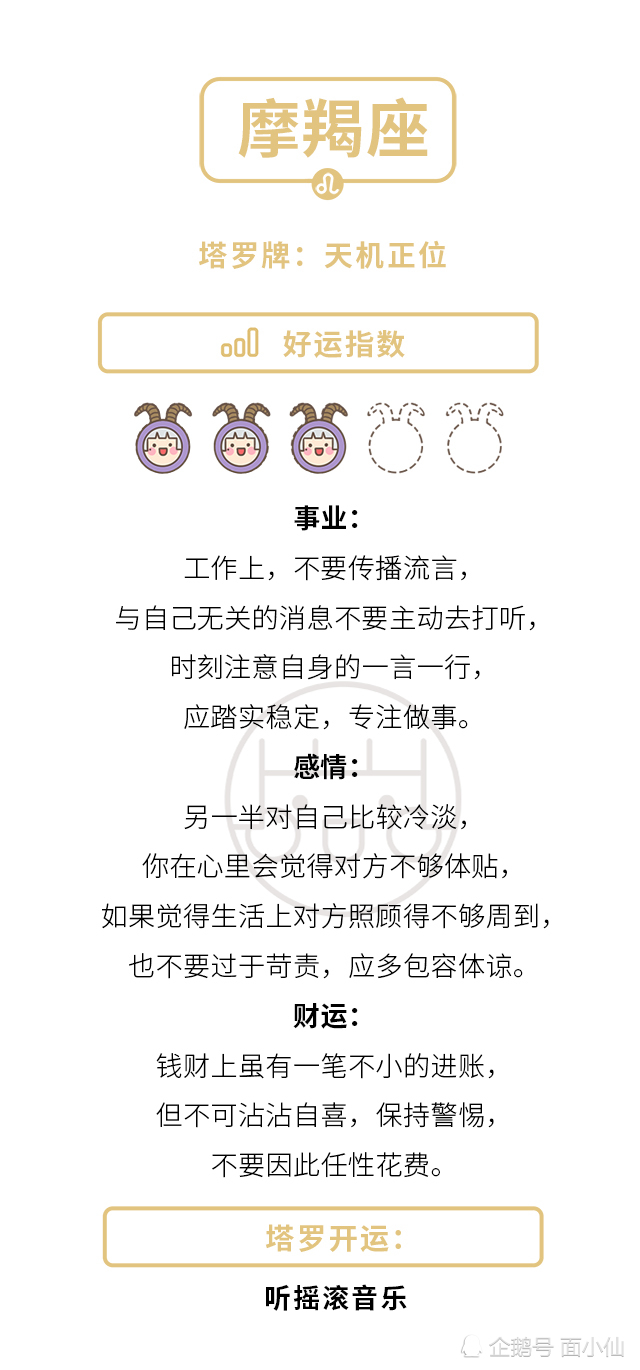 摩羯座

塔罗牌：天机正位

好运指数

事业：

工作上，不要传播流言，

与自己无关的消息不要主动去打听，

时刻注意自身的一言一行，

应踏实稳定，专注做事。

感情：

另一半对自己比较冷淡，

你在心里会觉得对方不够体贴，

如果觉得生活上对方照顾得不够周到，

也不要过于苛责，应多包容体谅。

财运：

钱财上虽有一笔不小的进账，

但不可沾沾自喜，保持警惕，

不要因此任性花费。

塔罗开运：

听摇滚音乐

企鹅号 面小仙